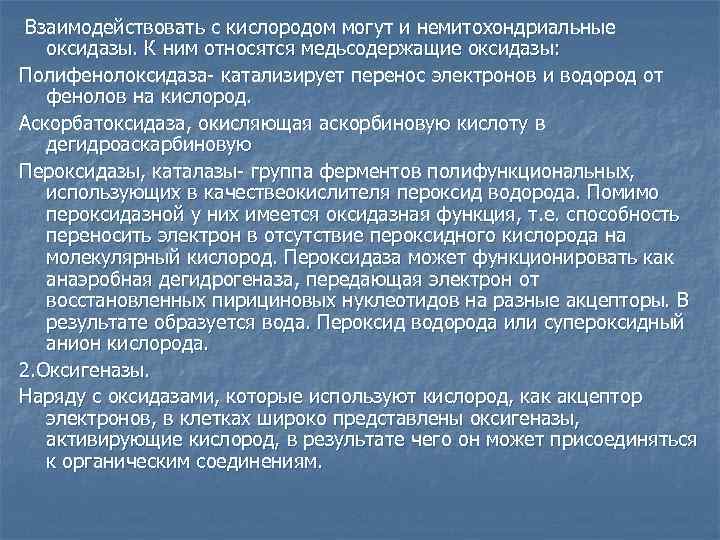 Взаимодействовать с кислородом могут и немитохондриальные оксидазы. К ним относятся медьсодержащие оксидазы:

Полифенолоксидаза- катализирует перенос электронов и водород от фенолов на кислород.

Аскорбатоксидаза, окисляющая аскорбиновую кислоту в дегидроаскарбиновую

Пероксидазы, каталазы- группа ферментов полифункциональных, использующих в качествеокислителя пероксид водорода. Помимо пероксидазной у них имеется оксидазная функция, т.е. способность переносить электрон в отсутствие пероксидного кислорода на молекулярный кислород. Пероксидаза может функционировать как анаэробная дегидрогеназа, передающая электрон от восстановленных пирициновых нуклеотидов на разные акцепторы. В результате образуется вода. Пероксид водорода или супероксидный анион кислорода.

2.Оксигеназы.

Наряду с оксидазами, которые используют кислород, как акцептор электронов, в клетках широко представлены оксигеназы, активирующие кислород, в результате чего он может присоединяться к органическим соединениям.